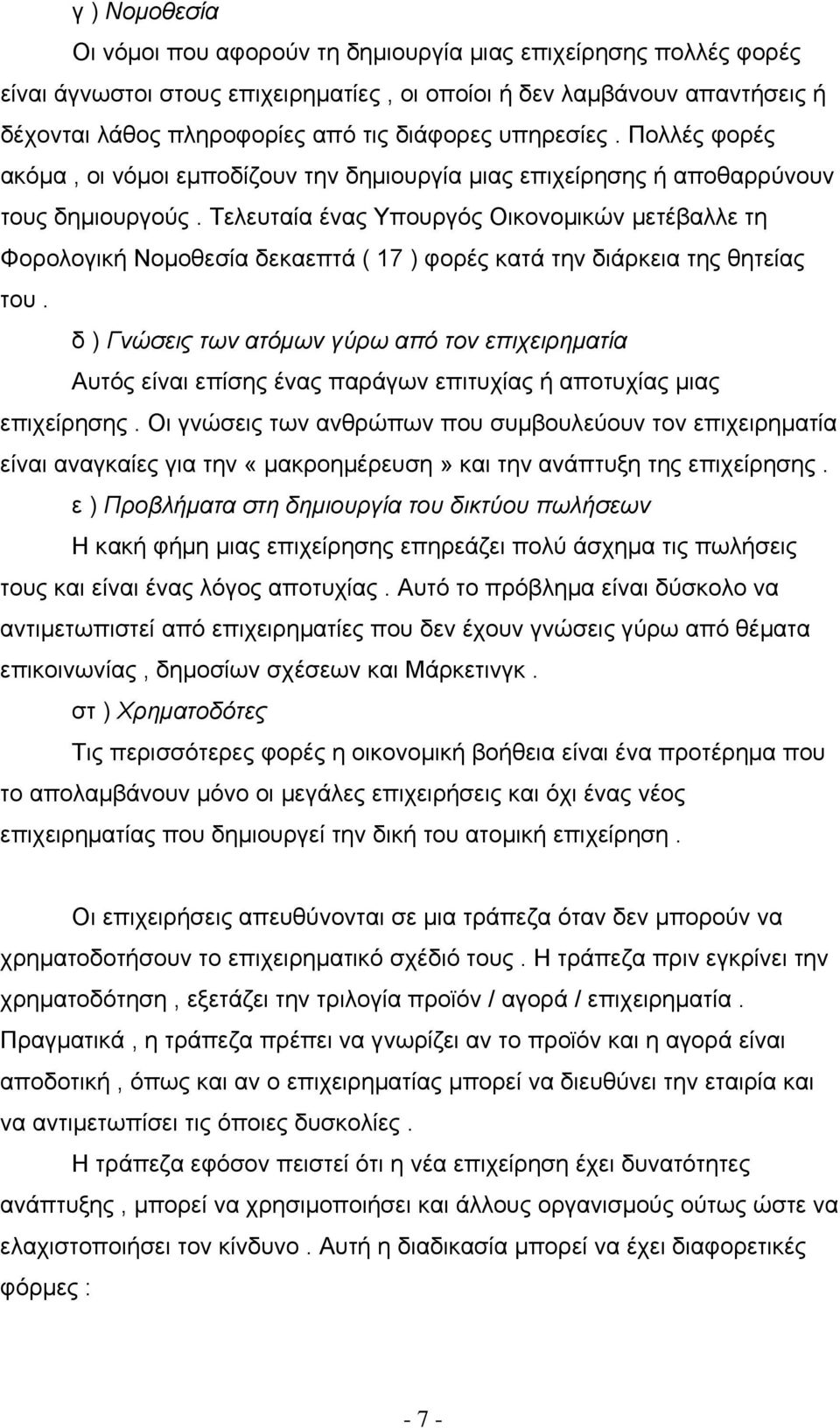 γ ) Νομοθεσία

Οι νόμοι που αφορούν τη δημιουργία μιας επιχείρησης πολλές φορές είναι άγνωστοι στους επιχειρηματίες , οι οποίοι ή δεν λαμβάνουν απαντήσεις ή δέχονται λάθος πληροφορίες από τις διάφορες υπηρεσίες . Πολλές φορές ακόμα , οι νόμοι εμποδίζουν την δημιουργία μιας επιχείρησης ή αποθαρρύνουν τους δημιουργούς . Τελευταία ένας Υπουργός Οικονομικών μετέβαλλε τη Φορολογική Νομοθεσία δεκαεπτά ( 17 ) φορές κατά την διάρκεια της θητείας του .

δ ) Γνώσεις των ατόμων γύρω από τον επιχειρηματία

Αυτός είναι επίσης ένας παράγων επιτυχίας ή αποτυχίας μιας επιχείρησης . Οι γνώσεις των ανθρώπων που συμβουλεύουν τον επιχειρηματία είναι αναγκαίες για την « μακροημέρευση » και την ανάπτυξη της επιχείρησης .

ε ) Προβλήματα στη δημιουργία του δικτύου πωλήσεων

Η κακή φήμη μιας επιχείρησης επηρεάζει πολύ άσχημα τις πωλήσεις τους και είναι ένας λόγος αποτυχίας . Αυτό το πρόβλημα είναι δύσκολο να αντιμετωπιστεί από επιχειρηματίες που δεν έχουν γνώσεις γύρω από θέματα επικοινωνίας , δημοσίων σχέσεων και Μάρκετινγκ .

στ ) Χρηματοδότες

Τις περισσότερες φορές η οικονομική βοήθεια είναι ένα προτέρημα που το απολαμβάνουν μόνο οι μεγάλες επιχειρήσεις και όχι ένας νέος επιχειρηματίας που δημιουργεί την δική του ατομική επιχείρηση .

Οι επιχειρήσεις απευθύνονται σε μια τράπεζα όταν δεν μπορούν να χρηματοδοτήσουν το επιχειρηματικό σχέδιό τους . Η τράπεζα πριν εγκρίνει την χρηματοδότηση , εξετάζει την τριλογία προϊόν / αγορά / επιχειρηματία . Πραγματικά , η τράπεζα πρέπει να γνωρίζει αν το προϊόν και η αγορά είναι αποδοτική , όπως και αν ο επιχειρηματίας μπορεί να διευθύνει την εταιρία και να αντιμετωπίσει τις όποιες δυσκολίες .

Η τράπεζα εφόσον πειστεί ότι η νέα επιχείρηση έχει δυνατότητες ανάπτυξης , μπορεί να χρησιμοποιήσει και άλλους οργανισμούς ούτως ώστε να ελαχιστοποιήσει τον κίνδυνο . Αυτή η διαδικασία μπορεί να έχει διαφορετικές φόρμες :

- 7 -